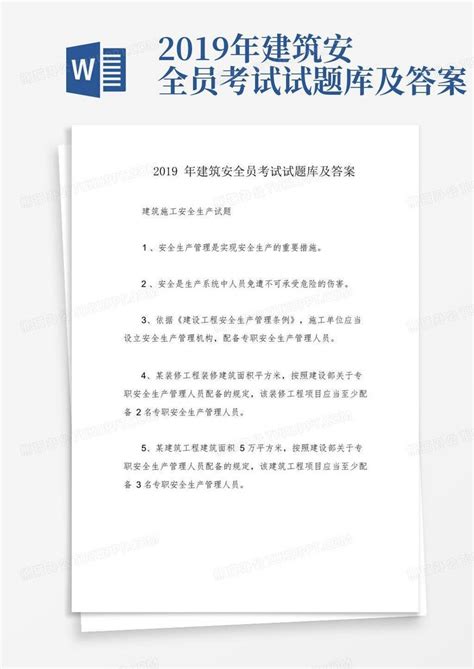 W

2019年建筑安全员考试试题库及答案

2019 年建筑安全员考试试题库及答案

建筑施工安全生产试题

1、安全生产管理是实现安全生产的重要措施。

2、安全是生产系统中人员免遭不可承受危险的伤害。

3、依据《建设工程安全生产管理条例》，施工单位应当设立安全生产管理机构，配备专职安全生产管理人员。

4、某装修工程装修建筑面积平方米，按照建设部关于专职安全生产管理人员配备的规定，该装修工程项目应当至少配备 2 名专职安全生产管理人员。

5、某建筑工程建筑面积 5 万平方米，按照建设部关于专职安全生产管理人员配备的规定，该建筑工程项目应当至少配备 3 名专职安全生产管理人员。